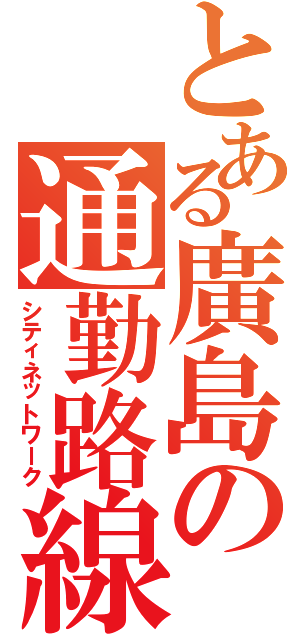 とある廣島の通勤路線
シティネットワーク